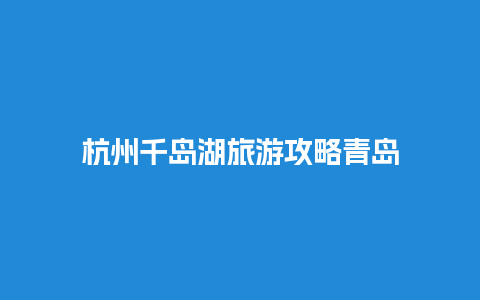 杭州千岛湖旅游攻略青岛